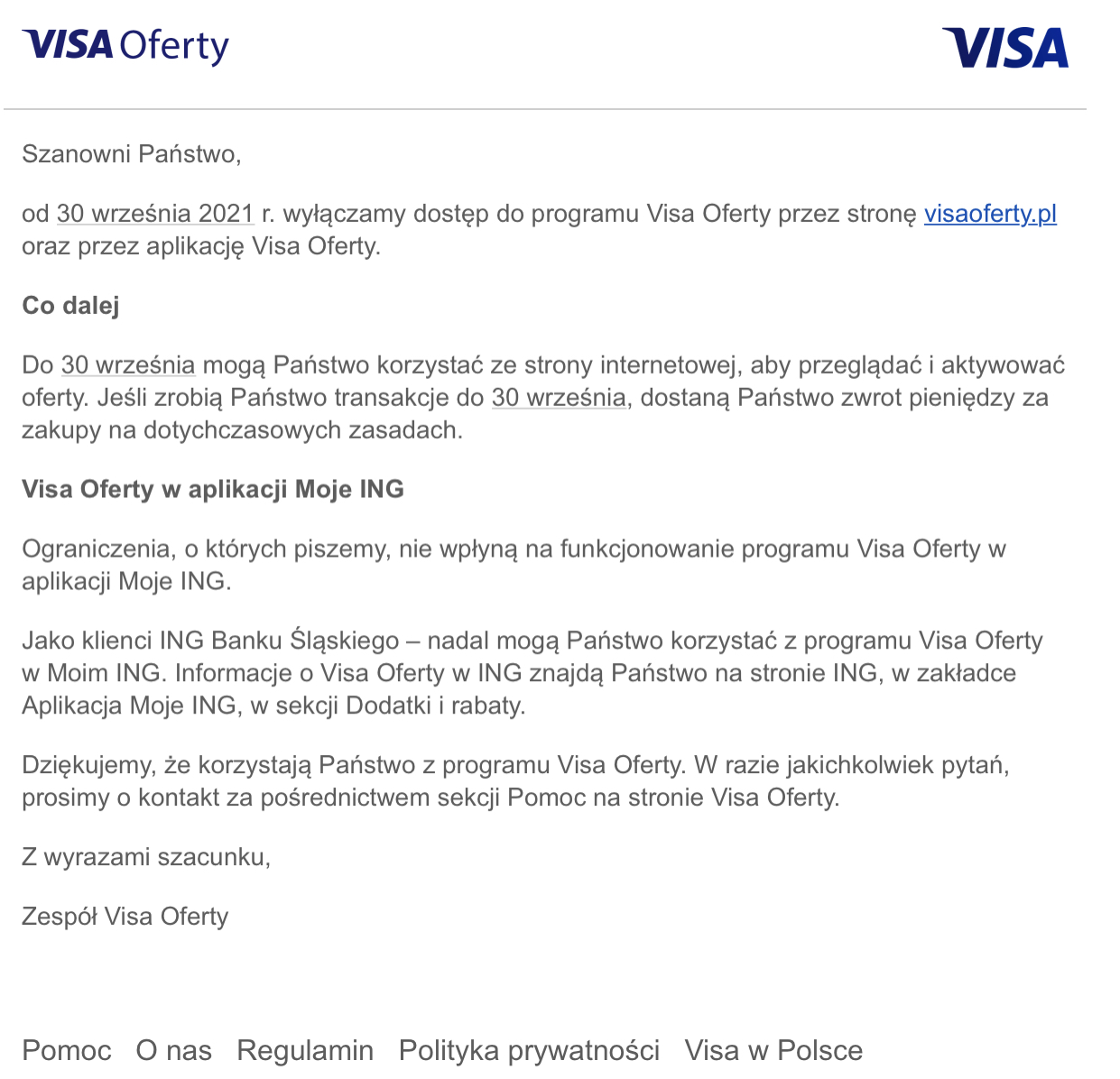 VISA Oferty

VISA

Szanowni Państwo,

od 30 września 2021 r. wyłączamy dostęp do programu Visa Oferty przez stronę visaoferty.pl oraz przez aplikację Visa Oferty.

Co dalej

Do 30 września mogą Państwo korzystać ze strony internetowej, aby przeglądać i aktywować oferty. Jeśli zrobią Państwo transakcje do 30 września, dostaną Państwo zwrot pieniędzy za zakupy na dotychczasowych zasadach.

Visa Oferty w aplikacji Moje ING

Ograniczenia, o których piszemy, nie wpłyną na funkcjonowanie programu Visa Oferty w aplikacji Moje ING.

Jako klienci ING Banku Śląskiego – nadal mogą Państwo korzystać z programu Visa Oferty w Moim ING. Informacje o Visa Oferty w ING znajdą Państwo na stronie ING, w zakładce Aplikacja Moje ING, w sekcji Dodatki i rabaty.

Dziękujemy, że korzystają Państwo z programu Visa Oferty. W razie jakichkolwiek pytań, prosimy o kontakt za pośrednictwem sekcji Pomoc na stronie Visa Oferty.

Z wyrazami szacunku,

Zespół Visa Oferty

Pomoc O nas Regulamin Polityka prywatności Visa w Polsce